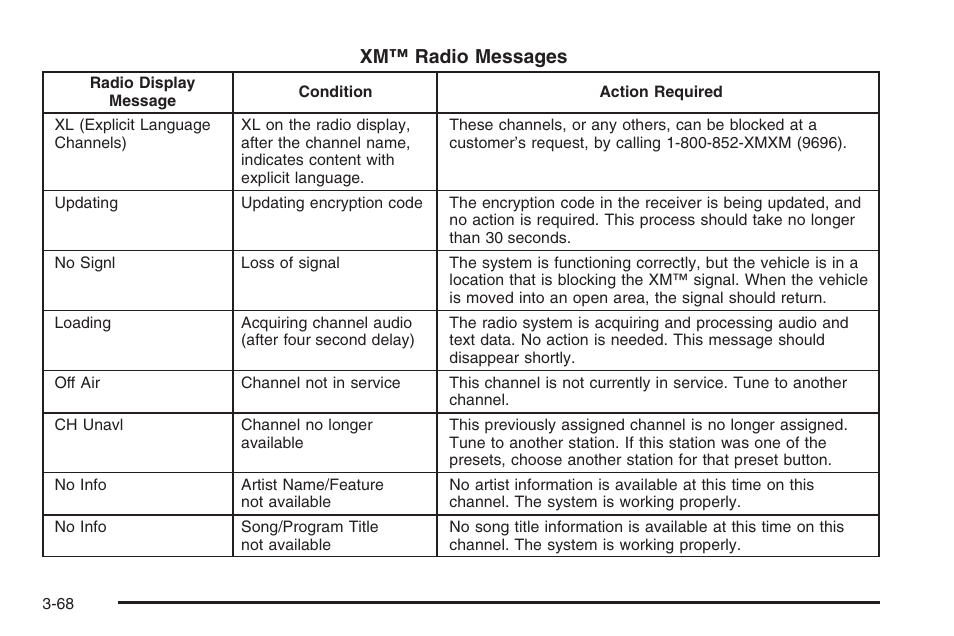 XM™ Radio Messages

| Radio Display Message | Condition | Action Required |
|---|---|---|
| XL (Explicit Language Channels) | XL on the radio display, after the channel name, indicates content with explicit language. | These channels, or any others, can be blocked at a customer's request, by calling 1-800-852-XMXM (9696). |
| Updating | Updating encryption code | The encryption code in the receiver is being updated, and no action is required. This process should take no longer than 30 seconds. |
| No Signl | Loss of signal | The system is functioning correctly, but the vehicle is in a location that is blocking the XM™ signal. When the vehicle is moved into an open area, the signal should return. |
| Loading | Acquiring channel audio (after four second delay) | The radio system is acquiring and processing audio and text data. No action is needed. This message should disappear shortly. |
| Off Air | Channel not in service | This channel is not currently in service. Tune to another channel. |
| CH Unavl | Channel no longer available | This previously assigned channel is no longer assigned. Tune to another station. If this station was one of the presets, choose another station for that preset button. |
| No Info | Artist Name/Feature not available | No artist information is available at this time on this channel. The system is working properly. |
| No Info | Song/Program Title not available | No song title information is available at this time on this channel. The system is working properly. |

3-68